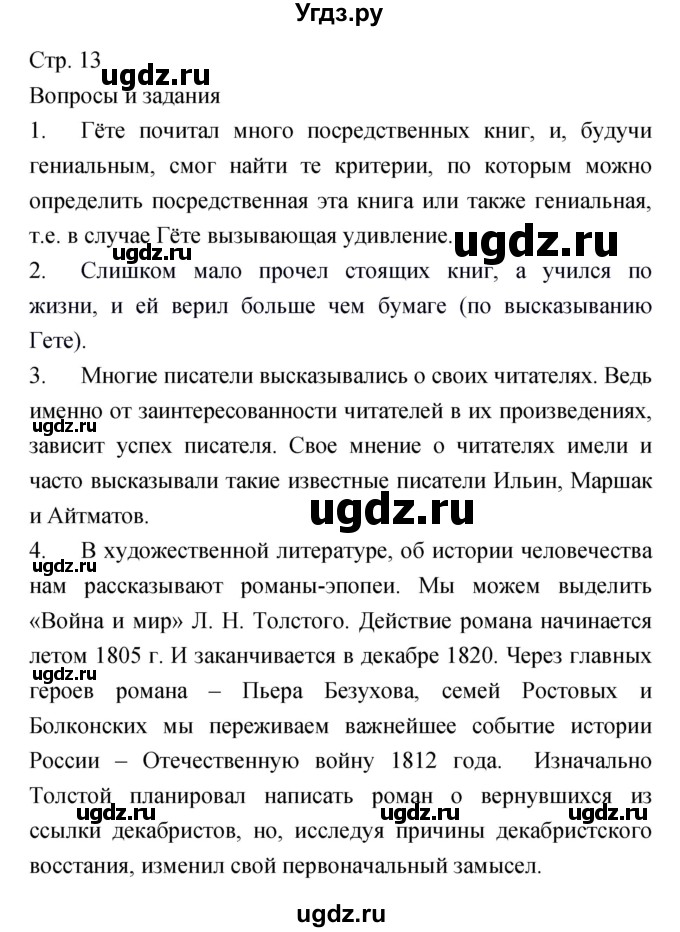 Угдз.ру

Стр. 13
ugdz.ru
Вопросы и задания

1. Гёте почитал много посредственных книг, и, будучи гениальным, смог найти те критерии, по которым можно определить посредственная эта книга или также гениальная, т.е. в случае Гёте вызывающая удивление.
ugdz.ru ugdz.ru

2. Слишком мало прочел стоящих книг, а учился по жизни, и ей верил больше чем бумаге (по высказыванию Гете).

3. Многие писатели высказывались о своих читателях. Ведь именно от заинтересованности читателей в их произведениях, зависит успех писателя. Свое мнение о читателях имели и часто высказывали такие известные писатели Ильин, Маршак и Айтматов.
ugdz.ru
ugdz.ru

4. В художественной литературе, об истории человечества нам рассказывают романы-эпопеи. Мы можем выделить «Война и мир» Л. Н. Толстого. Действие романа начинается летом 1805 г. И заканчивается в декабре 1820. Через главных героев романа – Пьера Безухова, семей Ростовых и Болконских мы переживаем важнейшее событие истории России – Отечественную войну 1812 года. Изначально Толстой планировал написать роман о вернувшихся из ссылки декабристов, но, исследуя причины декабристского восстания, изменил свой первоначальный замысел.
ugdz.ru
ugdz.ru
ugdz.ru ugdz.ru ugdz.ru

ugdz.ru